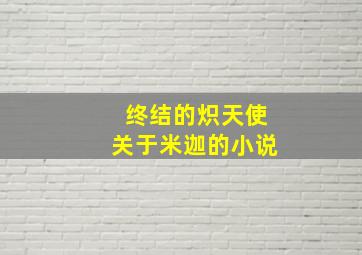 终结的炽天使
关于米迦的小说